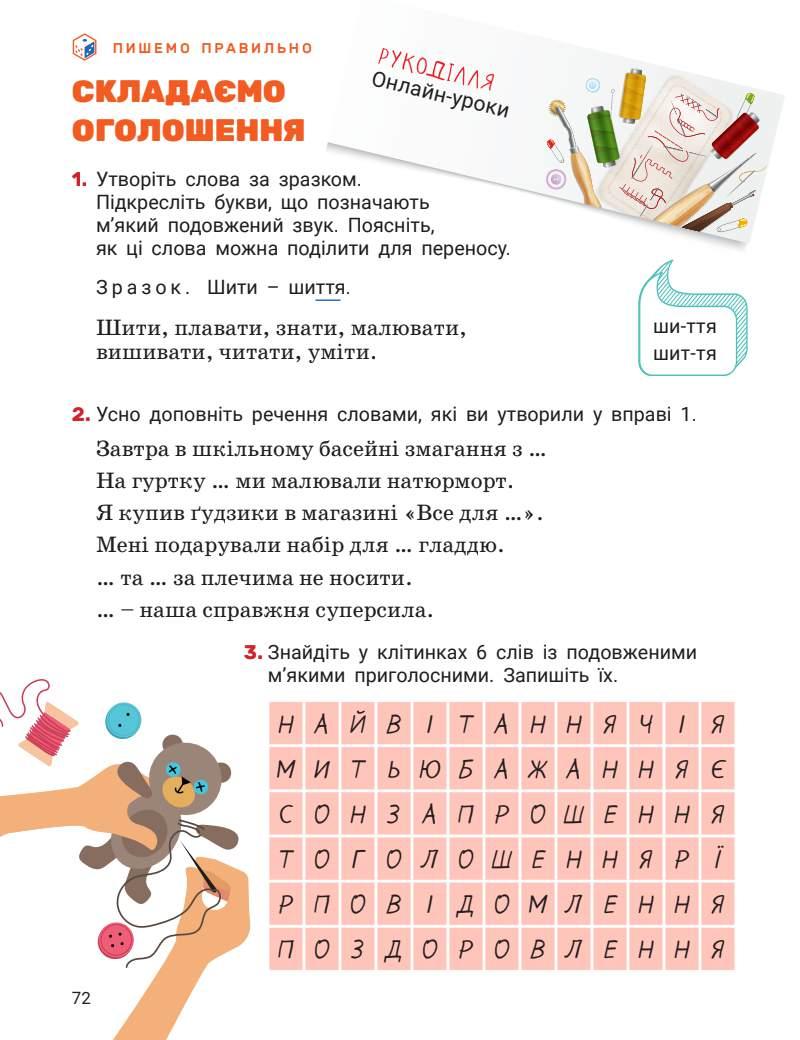 ПИШЕМО ПРАВИЛЬНО

СКЛАДАЄМО ОГОЛОШЕННЯ

РУКОДІЛЛЯ
Онлайн-уроки

1. Утворіть слова за зразком. Підкресліть букви, що позначають м'який подовжений звук. Поясніть, як ці слова можна поділити для переносу.

Зразок. Шити – шиття.

Шити, плавати, знати, малювати, вишивати, читати, уміти.

ши-ття
шит-тя

2. Усно доповніть речення словами, які ви утворили у вправі 1.

Завтра в шкільному басейні змагання з ...

На гуртку ... ми малювали натюрморт.

Я купив ґудзики в магазині «Все для ...».

Мені подарували набір для ... гладдю.

... та ... за плечима не носити.

... – наша справжня суперсила.

3. Знайдіть у клітинках 6 слів із подовженими м'якими приголосними. Запишіть їх.

| Н | А | Й | В | І | Т | А | Н | Н | Я | Ч | І | Я |
|---|---|---|---|---|---|---|---|---|---|---|---|---|
| М | И | Т | Ь | Ю | Б | А | Ж | А | Н | Н | Я | Є |
| С | О | Н | З | А | П | Р | О | Ш | Е | Н | Н | Я |
| Т | О | Г | О | Л | О | Ш | Е | Н | Н | Я | Р | Ї |
| Р | П | О | В | І | Д | О | М | Л | Е | Н | Н | Я |
| П | О | З | Д | О | Р | О | В | Л | Е | Н | Н | Я |

72